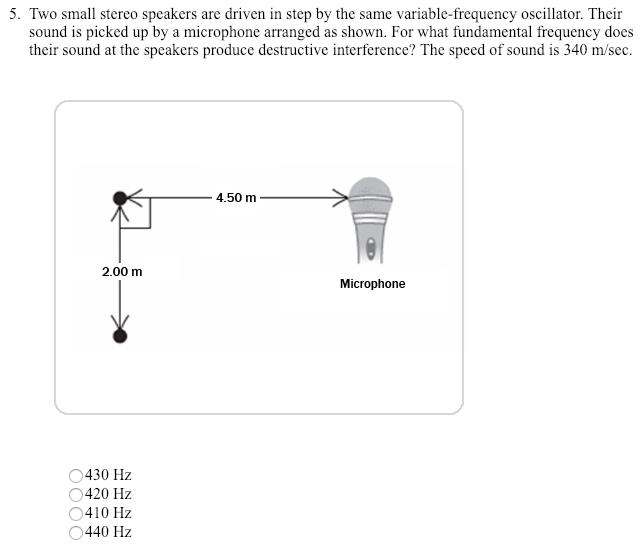 5. Two small stereo speakers are driven in step by the same variable-frequency oscillator. Their sound is picked up by a microphone arranged as shown. For what fundamental frequency does their sound at the speakers produce destructive interference? The speed of sound is 340 m/sec.

4.50 m

2.00 m

Microphone

430 Hz
420 Hz
410 Hz
440 Hz